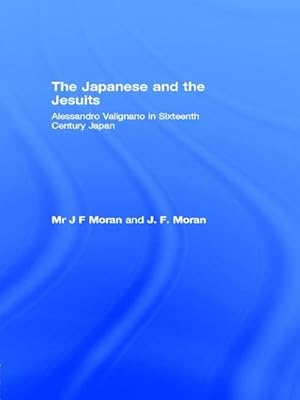 The Japanese and the Jesuits

Alessandro Valignano in Sixteenth Century Japan

Mr J F Moran and J. F. Moran